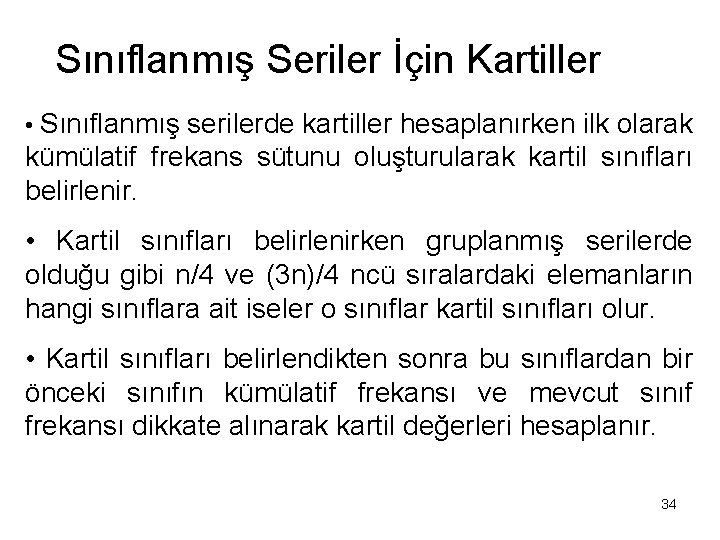 Sınıflanmış Seriler İçin Kartiller

• Sınıflanmış serilerde kartiller hesaplanırken ilk olarak kümülatif frekans sütunu oluşturularak kartil sınıfları belirlenir.

• Kartil sınıfları belirlenirken gruplanmış serilerde olduğu gibi n/4 ve (3n)/4 ncü sıralardaki elemanların hangi sınıflara ait iseler o sınıflar kartil sınıfları olur.

• Kartil sınıfları belirlendikten sonra bu sınıflardan bir önceki sınıfın kümülatif frekansı ve mevcut sınıf frekansı dikkate alınarak kartil değerleri hesaplanır.

34